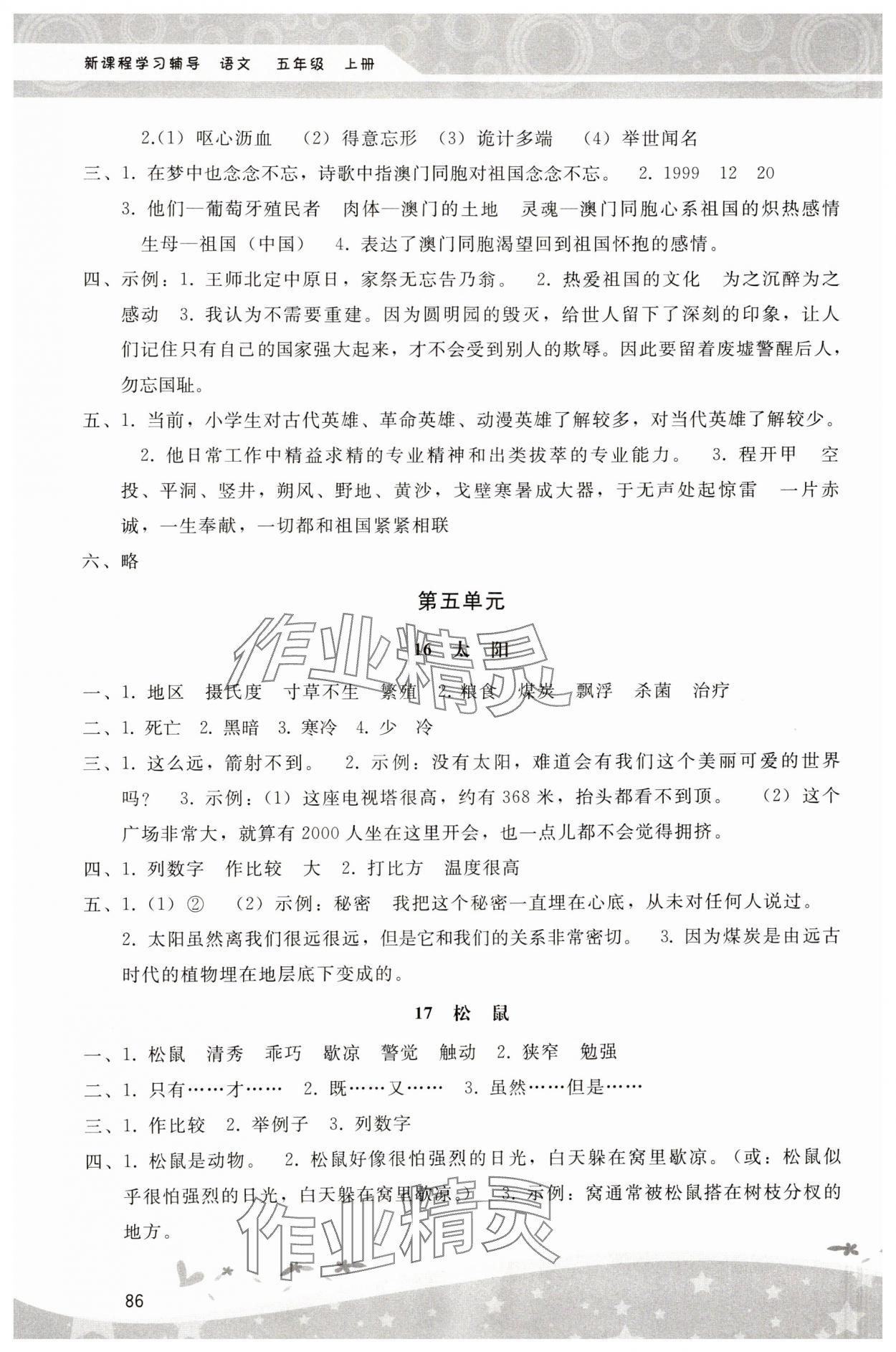 新课程学习辅导 语文 五年级 上册

2.(1) 呕心沥血 (2) 得意忘形 (3) 诡计多端 (4) 举世闻名

三、1. 在梦中也念念不忘，诗歌中指澳门同胞对祖国念念不忘。 2. 1999 12 20 3. 他们—葡萄牙殖民者 肉体—澳门的土地 灵魂—澳门同胞心系祖国的炽热感情 生母—祖国（中国） 4. 表达了澳门同胞渴望回到祖国怀抱的感情。

四、示例：1. 王师北定中原日，家祭无忘告乃翁。 2. 热爱祖国的文化 为之沉醉为之感动 3. 我认为不需要重建。因为圆明园的毁灭，给世人留下了深刻的印象，让人们记住只有自己的国家强大起来，才不会受到别人的欺辱。因此要留着废墟警醒后人，勿忘国耻。

五、1. 当前，小学生对古代英雄、革命英雄、动漫英雄了解较多，对当代英雄了解较少。 2. 他日常工作中精益求精的专业精神和出类拔萃的专业能力。 3. 程开甲 空投、平洞、竖井，朔风、野地、黄沙，戈壁寒暑成大器，于无声处起惊雷 一片赤诚，一生奉献，一切都和祖国紧紧相联

六、略

第五单元

作业精灵

16 太 阳

一、1. 地区 摄氏度 寸草不生 繁殖 2. 粮食 煤炭 飘浮 杀菌 治疗

二、1. 死亡 2. 黑暗 3. 寒冷 4. 少 冷

三、1. 这么远，箭射不到。 2. 示例：没有太阳，难道会有我们这个美丽可爱的世界吗？ 3. 示例：(1) 这座电视塔很高，约有 368 米，抬头都看不到顶。 (2) 这个广场非常大，就算有 2000 人坐在这里开会，也一点儿都不会觉得拥挤。

四、1. 列数字 作比较 大 2. 打比方 温度很高

五、1. (1) ② (2) 示例：秘密 我把这个秘密一直埋在心底，从未对任何人说过。 2. 太阳虽然离我们很远很远，但是它和我们的关系非常密切。 3. 因为煤炭是由远古时代的植物埋在地层底下变成的。

17 松 鼠

一、1. 松鼠 清秀 乖巧 歇凉 警觉 触动 2. 狭窄 勉强

二、1. 只有……才…… 2. 既……又…… 3. 虽然……但是……

三、1. 作比较 2. 举例子 3. 列数字

四、1. 松鼠是动物。 2. 松鼠好像很怕强烈的日光，白天躲在窝里歇凉。(或：松鼠似乎很怕强烈的日光，白天躲在窝里歇凉。) 3. 示例：窝通常被松鼠搭在树枝分杈的地方。

作业精灵

86